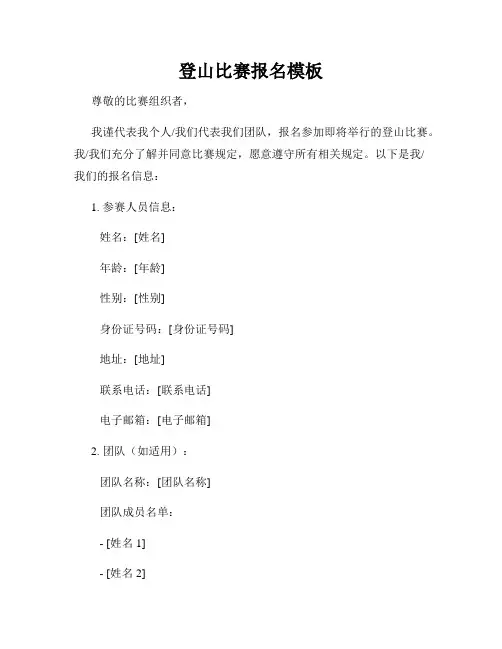 登山比赛报名模板

尊敬的比赛组织者，

我谨代表我个人/我们代表我们团队，报名参加即将举行的登山比赛。我/我们充分了解并同意比赛规定，愿意遵守所有相关规定。以下是我/我们的报名信息：

1. 参赛人员信息：

姓名：[姓名]

年龄：[年龄]

性别：[性别]

身份证号码：[身份证号码]

地址：[地址]

联系电话：[联系电话]

电子邮箱：[电子邮箱]

2. 团队（如适用）：

团队名称：[团队名称]

团队成员名单：

- [姓名 1]

- [姓名 2]